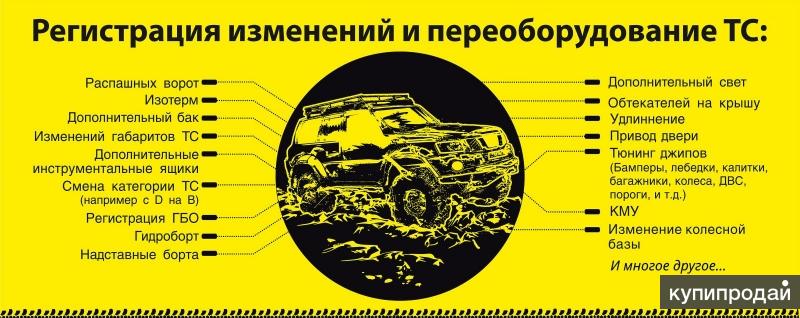 Регистрация изменений и переоборудование ТС:

Распашных ворот
Изотерм
Дополнительный бак
Изменений габаритов ТС
Дополнительные инструментальные ящики
Смена категории ТС (например с D на B)
Регистрация ГБО
Гидроборт
Надставные борта

Дополнительный свет
Обтекателей на крышу
Удлиннение
Привод двери
Тюнинг джипов (Бамперы, лебедки, калитки, багажники, колеса, ДВС, пороги, и т.д.)
КМУ
Изменение колесной базы

И многое другое...

купипродай